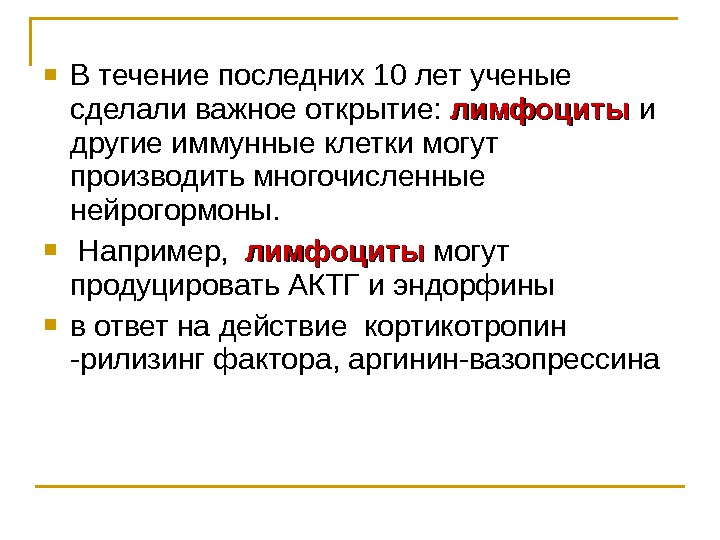 • В течение последних 10 лет ученые сделали важное открытие: лимфоциты и другие иммунные клетки могут производить многочисленные нейрогормоны.

• Например, лимфоциты могут продуцировать АКТГ и эндорфины

• в ответ на действие кортикотропин -рилизинг фактора, аргинин-вазопрессина